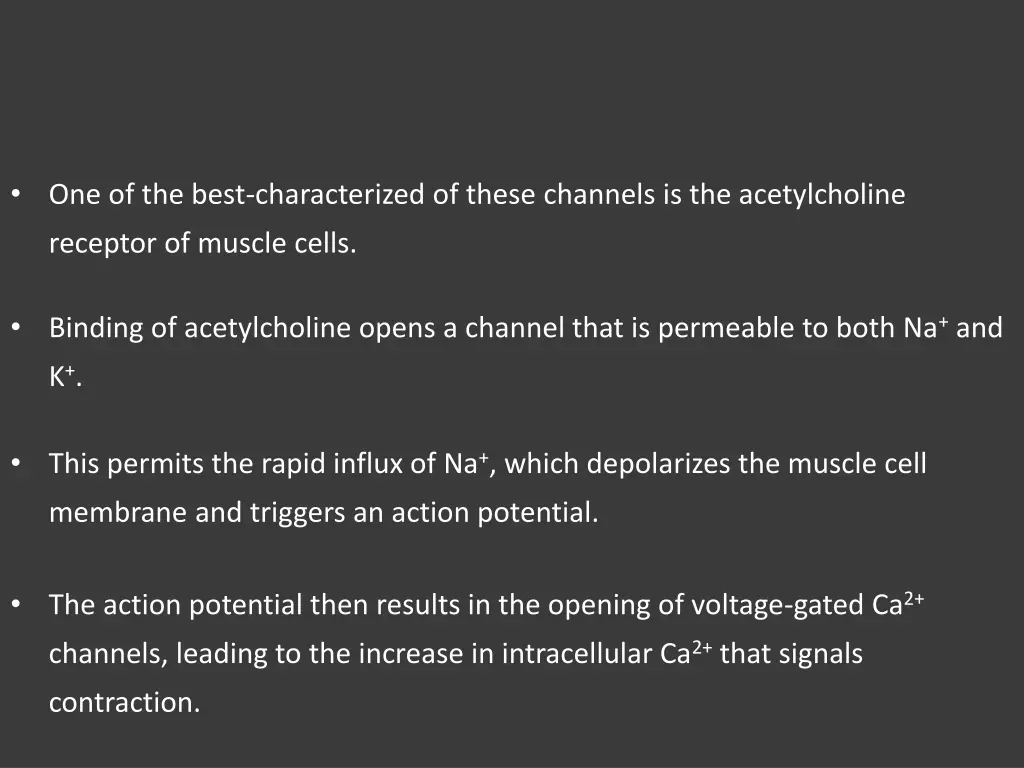 • One of the best-characterized of these channels is the acetylcholine receptor of muscle cells.

• Binding of acetylcholine opens a channel that is permeable to both $Na^+$ and $K^+$.

• This permits the rapid influx of $Na^+$, which depolarizes the muscle cell membrane and triggers an action potential.

• The action potential then results in the opening of voltage-gated $Ca^{2+}$ channels, leading to the increase in intracellular $Ca^{2+}$ that signals contraction.